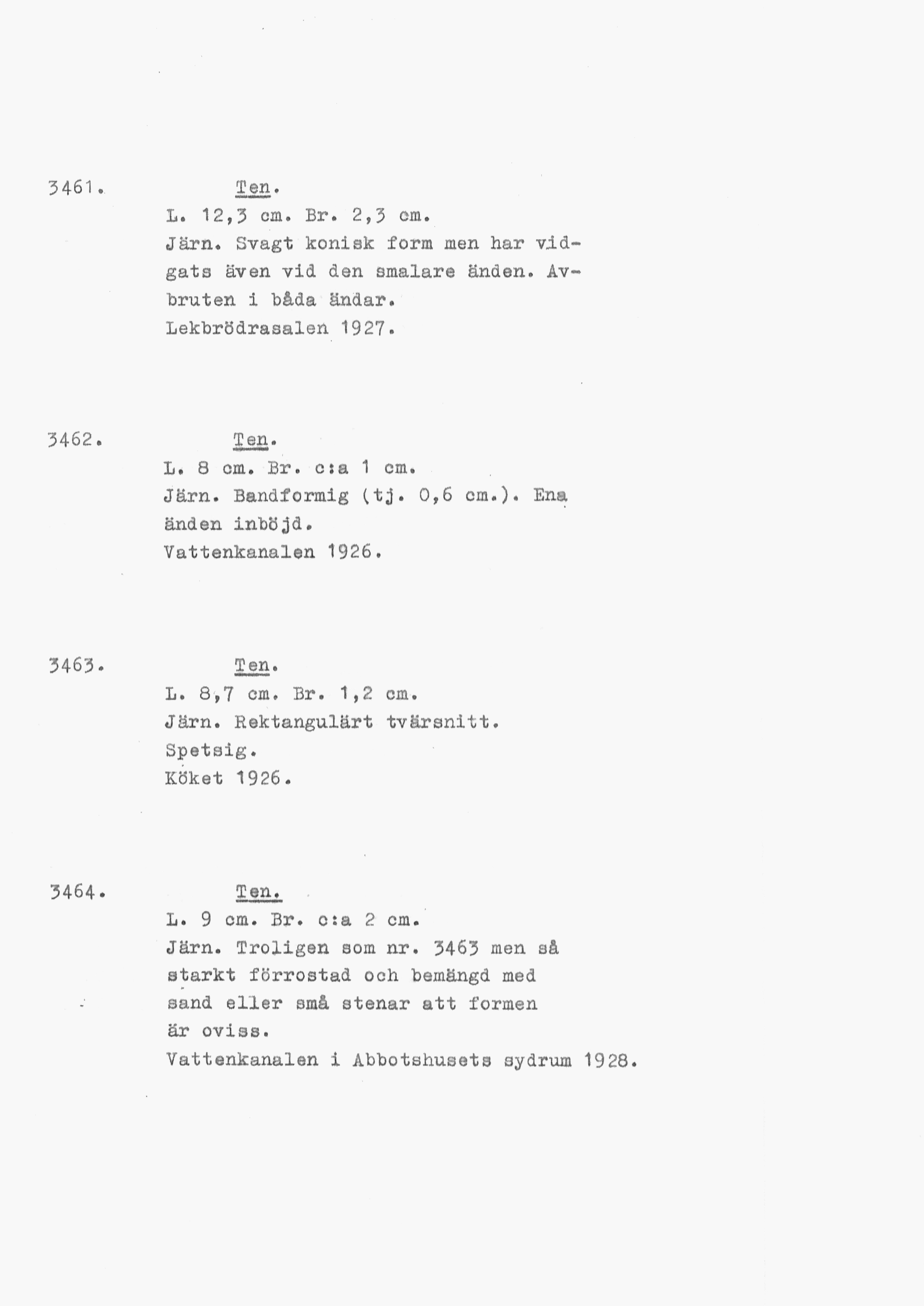 3461. Ten.
L. 12,3 cm. Br. 2,3 cm.
Järn. Svagt konisk form men har vidgats även vid den smalare änden. Avbruten i båda ändar.
Lekbrödrasalen 1927.

3462. Ten.
L. 8 cm. Br. c:a 1 cm.
Järn. Bandformig (tj. 0,6 cm.). Ena änden inböjd.
Vattenkanalen 1926.

3463. Ten.
L. 8,7 cm. Br. 1,2 cm.
Järn. Rektangulärt tvärsnitt. Spetsig.
Köket 1926.

3464. Ten.
L. 9 cm. Br. c:a 2 cm.
Järn. Troligen som nr. 3463 men så starkt förrostad och bemängd med sand eller små stenar att formen är oviss.
Vattenkanalen i Abbotshusets sydrum 1928.